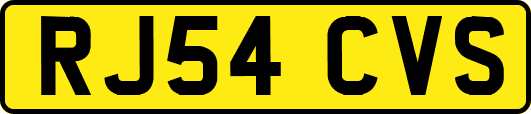 RJ54 CVS